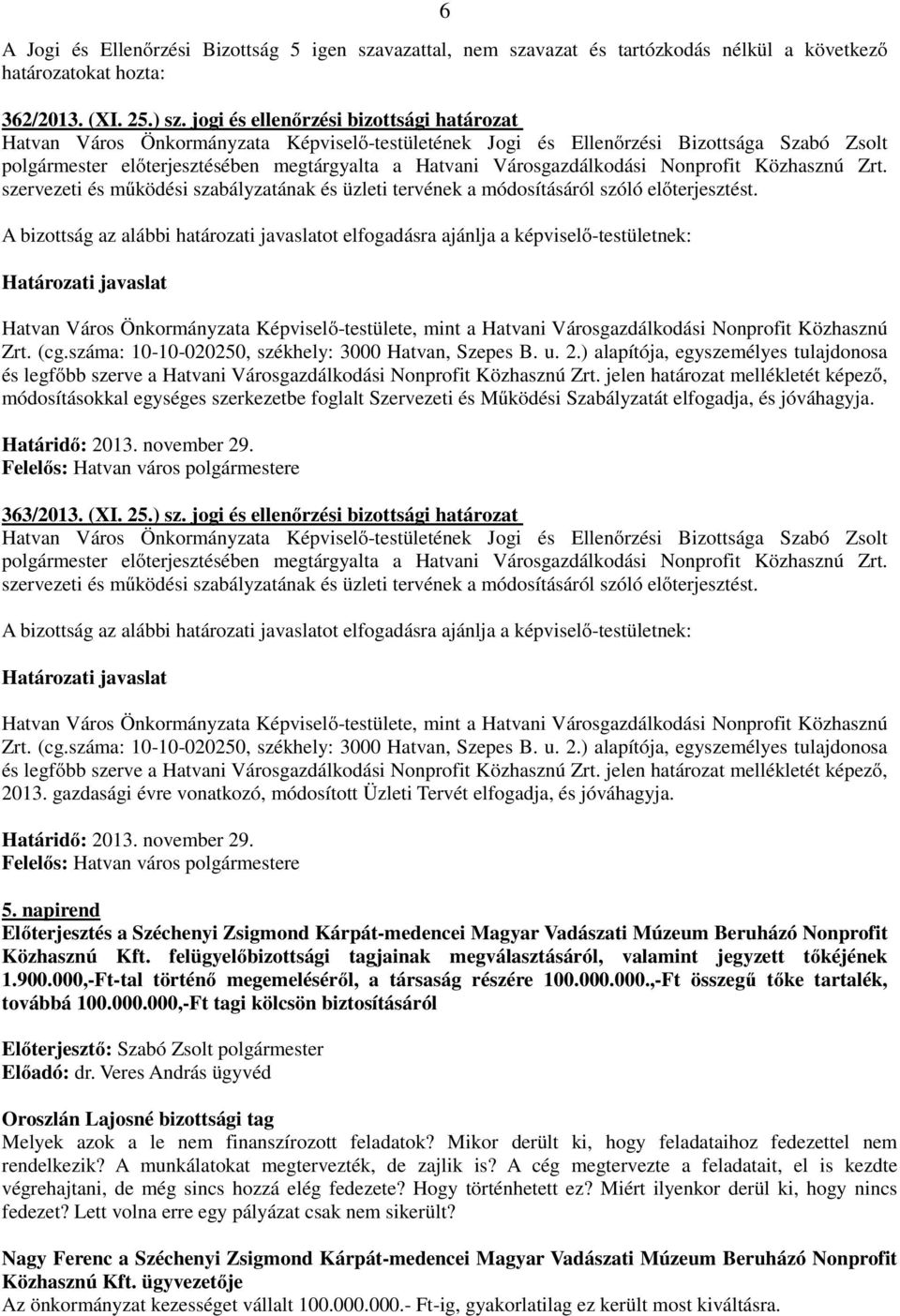 6

A Jogi és Ellenőrzési Bizottság 5 igen szavazattal, nem szavazat és tartózkodás nélkül a következő határozatokat hozta:

362/2013. (XI. 25.) sz. jogi és ellenőrzési bizottsági határozat
Hatvan Város Önkormányzata Képviselő-testületének Jogi és Ellenőrzési Bizottsága Szabó Zsolt polgármester előterjesztésében megtárgyalta a Hatvani Városgazdálkodási Nonprofit Közhasznú Zrt. szervezeti és működési szabályzatának és üzleti tervének a módosításáról szóló előterjesztést.

A bizottság az alábbi határozati javaslatot elfogadásra ajánlja a képviselő-testületnek:

Határozati javaslat

Hatvan Város Önkormányzata Képviselő-testülete, mint a Hatvani Városgazdálkodási Nonprofit Közhasznú Zrt. (cg.száma: 10-10-020250, székhely: 3000 Hatvan, Szepes B. u. 2.) alapítója, egyszemélyes tulajdonosa és legfőbb szerve a Hatvani Városgazdálkodási Nonprofit Közhasznú Zrt. jelen határozat mellékletét képező, módosításokkal egységes szerkezetbe foglalt Szervezeti és Működési Szabályzatát elfogadja, és jóváhagyja.

Határidő: 2013. november 29.
Felelős: Hatvan város polgármestere

363/2013. (XI. 25.) sz. jogi és ellenőrzési bizottsági határozat
Hatvan Város Önkormányzata Képviselő-testületének Jogi és Ellenőrzési Bizottsága Szabó Zsolt polgármester előterjesztésében megtárgyalta a Hatvani Városgazdálkodási Nonprofit Közhasznú Zrt. szervezeti és működési szabályzatának és üzleti tervének a módosításáról szóló előterjesztést.

A bizottság az alábbi határozati javaslatot elfogadásra ajánlja a képviselő-testületnek:

Határozati javaslat

Hatvan Város Önkormányzata Képviselő-testülete, mint a Hatvani Városgazdálkodási Nonprofit Közhasznú Zrt. (cg.száma: 10-10-020250, székhely: 3000 Hatvan, Szepes B. u. 2.) alapítója, egyszemélyes tulajdonosa és legfőbb szerve a Hatvani Városgazdálkodási Nonprofit Közhasznú Zrt. jelen határozat mellékletét képező, 2013. gazdasági évre vonatkozó, módosított Üzleti Tervét elfogadja, és jóváhagyja.

Határidő: 2013. november 29.
Felelős: Hatvan város polgármestere

5. napirend
Előterjesztés a Széchenyi Zsigmond Kárpát-medencei Magyar Vadászati Múzeum Beruházó Nonprofit Közhasznú Kft. felügyelőbizottsági tagjainak megválasztásáról, valamint jegyzett tőkéjének 1.900.000,-Ft-tal történő megemeléséről, a társaság részére 100.000.000.,-Ft összegű tőke tartalék, továbbá 100.000.000,-Ft tagi kölcsön biztosításáról

Előterjesztő: Szabó Zsolt polgármester
Előadó: dr. Veres András ügyvéd

Oroszlán Lajosné bizottsági tag
Melyek azok a le nem finanszírozott feladatok? Mikor derült ki, hogy feladataihoz fedezettel nem rendelkezik? A munkálatokat megtervezték, de zajlik is? A cég megtervezte a feladatait, el is kezdte végrehajtani, de még sincs hozzá elég fedezete? Hogy történhetett ez? Miért ilyenkor derül ki, hogy nincs fedezet? Lett volna erre egy pályázat csak nem sikerült?

Nagy Ferenc a Széchenyi Zsigmond Kárpát-medencei Magyar Vadászati Múzeum Beruházó Nonprofit Közhasznú Kft. ügyvezetője
Az önkormányzat kezességet vállalt 100.000.000.- Ft-ig, gyakorlatilag ez került most kiváltásra.